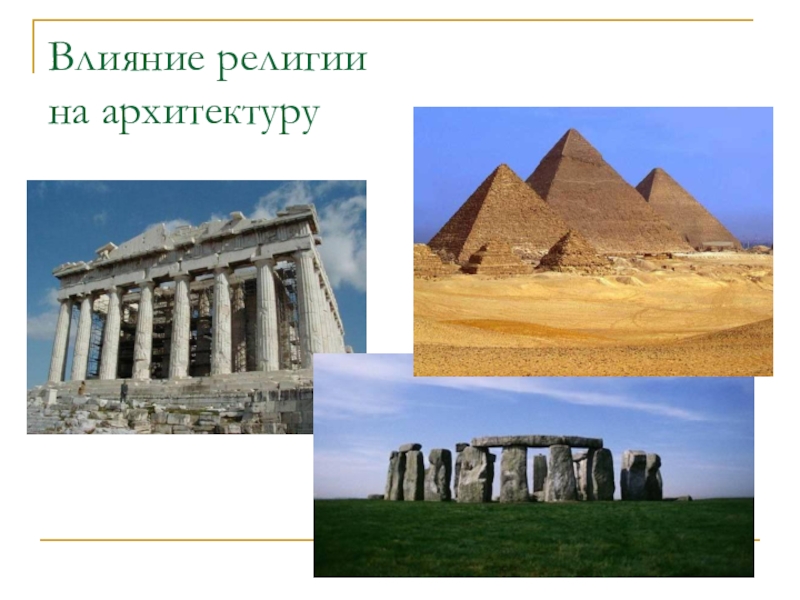 Влияние религии на архитектуру